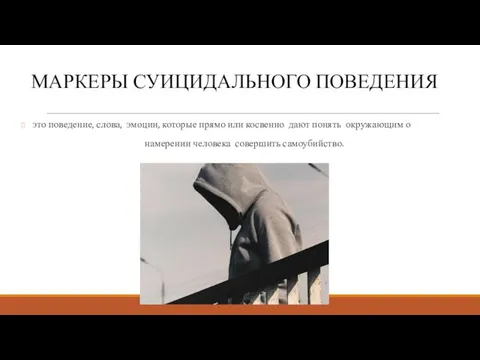 МАРКЕРЫ СУИЦИДАЛЬНОГО ПОВЕДЕНИЯ

это поведение, слова, эмоции, которые прямо или косвенно дают понять окружающим о намерении человека совершить самоубийство.